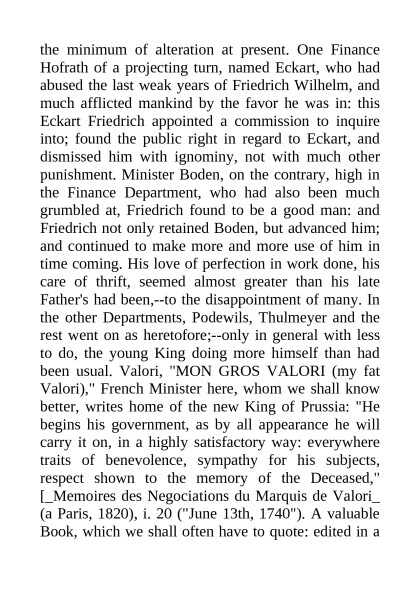 the minimum of alteration at present. One Finance Hofrath of a projecting turn, named Eckart, who had abused the last weak years of Friedrich Wilhelm, and much afflicted mankind by the favor he was in: this Eckart Friedrich appointed a commission to inquire into; found the public right in regard to Eckart, and dismissed him with ignominy, not with much other punishment. Minister Boden, on the contrary, high in the Finance Department, who had also been much grumbled at, Friedrich found to be a good man: and Friedrich not only retained Boden, but advanced him; and continued to make more and more use of him in time coming. His love of perfection in work done, his care of thrift, seemed almost greater than his late Father's had been,--to the disappointment of many. In the other Departments, Podewils, Thulmeyer and the rest went on as heretofore;--only in general with less to do, the young King doing more himself than had been usual. Valori, "MON GROS VALORI (my fat Valori)," French Minister here, whom we shall know better, writes home of the new King of Prussia: "He begins his government, as by all appearance he will carry it on, in a highly satisfactory way: everywhere traits of benevolence, sympathy for his subjects, respect shown to the memory of the Deceased," [_Memoires des Negociations du Marquis de Valori_ (a Paris, 1820), i. 20 ("June 13th, 1740"). A valuable Book, which we shall often have to quote: edited in a